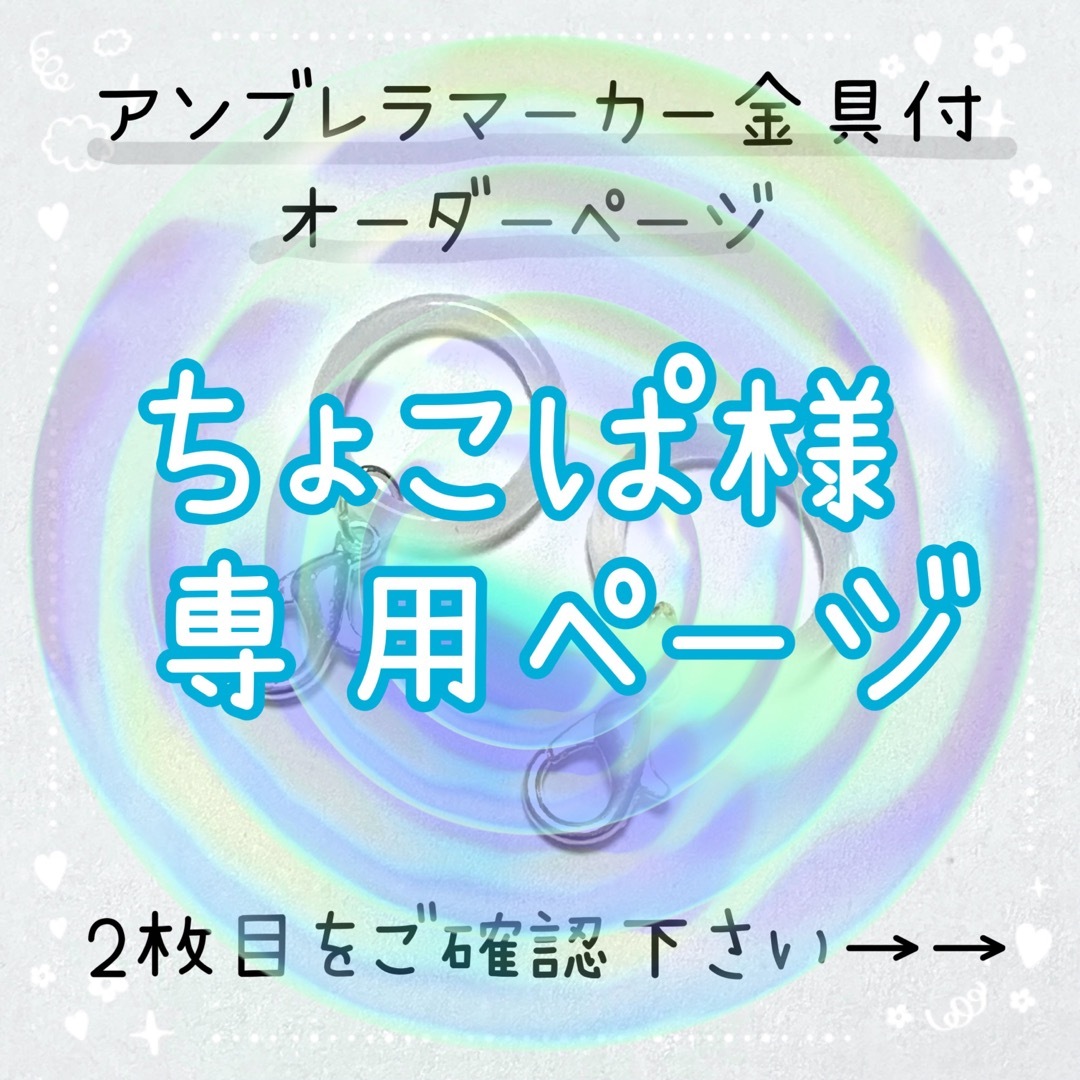 アンブレラマーカー金具付
オーダーページ

ちょこぱ様
専用ページ

2枚目をご確認下さい→→